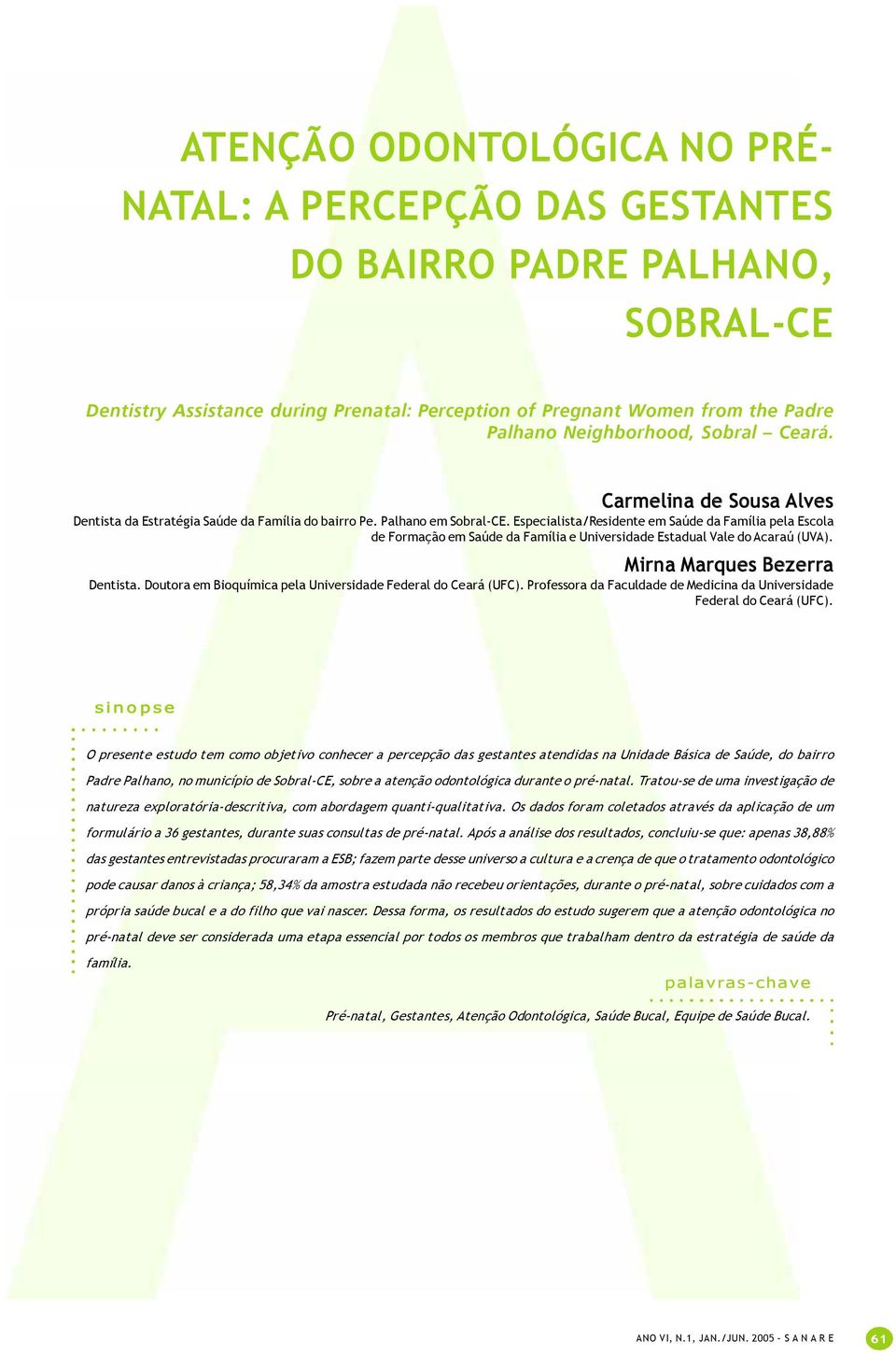 ATENÇÃO ODONTOLÓGICA NO PRÉ-NATAL: A PERCEPÇÃO DAS GESTANTES DO BAIRRO PADRE PALHANO, SOBRAL-CE

Dentistry Assistance during Prenatal: Perception of Pregnant Women from the Padre Palhano Neighborhood, Sobral – Ceará.

Carmelina de Sousa Alves
Dentista da Estratégia Saúde da Família do bairro Pe. Palhano em Sobral-CE. Especialista/Residente em Saúde da Família pela Escola de Formação em Saúde da Família e Universidade Estadual Vale do Acaraú (UVA).

Mirna Marques Bezerra
Dentista. Doutora em Bioquímica pela Universidade Federal do Ceará (UFC). Professora da Faculdade de Medicina da Universidade Federal do Ceará (UFC).

sinopse

O presente estudo tem como objetivo conhecer a percepção das gestantes atendidas na Unidade Básica de Saúde, do bairro Padre Palhano, no município de Sobral-CE, sobre a atenção odontológica durante o pré-natal. Tratou-se de uma investigação de natureza exploratória-descritiva, com abordagem quanti-qualitativa. Os dados foram coletados através da aplicação de um formulário a 36 gestantes, durante suas consultas de pré-natal. Após a análise dos resultados, concluiu-se que: apenas 38,88% das gestantes entrevistadas procuraram a ESB; fazem parte desse universo a cultura e a crença de que o tratamento odontológico pode causar danos à criança; 58,34% da amostra estudada não recebeu orientações, durante o pré-natal, sobre cuidados com a própria saúde bucal e a do filho que vai nascer. Dessa forma, os resultados do estudo sugerem que a atenção odontológica no pré-natal deve ser considerada uma etapa essencial por todos os membros que trabalham dentro da estratégia de saúde da família.

palavras-chave

Pré-natal, Gestantes, Atenção Odontológica, Saúde Bucal, Equipe de Saúde Bucal.

ANO VI, N.1, JAN./JUN. 2005 - S A N A R E 61